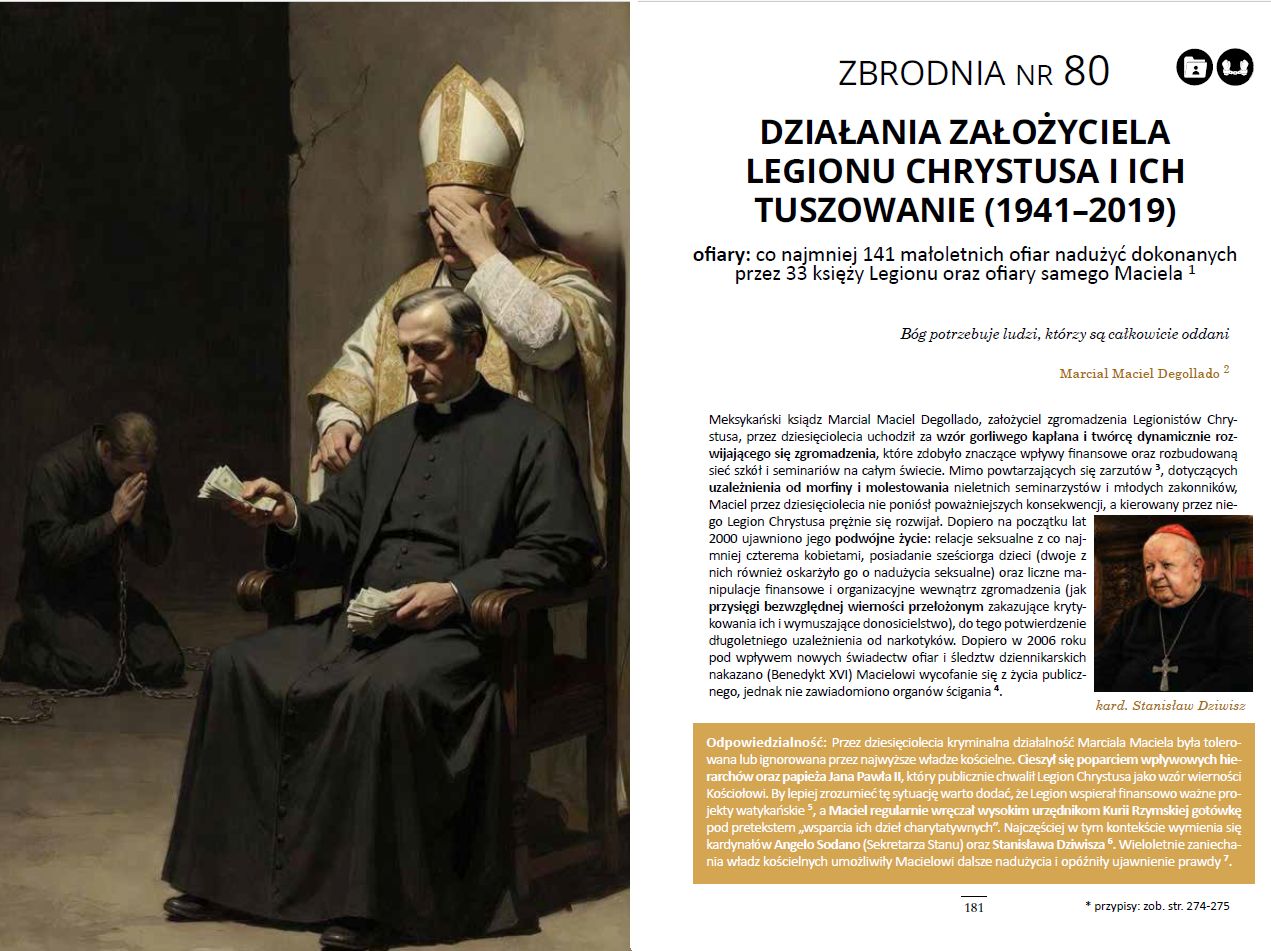 ZBRODNIA NR 80

DZIAŁANIA ZAŁOŻYCIELA LEGIONU CHRYSTUSA I ICH TUSZOWANIE (1941–2019)

ofiary: co najmniej 141 małoletnich ofiar nadużyć dokonanych przez 33 księży Legionu oraz ofiary samego Maciela $^1$

Bóg potrzebuje ludzi, którzy są całkowicie oddani

Marcial Maciel Degollado $^2$

Meksykański ksiądz Marcial Maciel Degollado, założyciel zgromadzenia Legionistów Chrystusa, przez dziesięciolecia uchodził za wzór gorliwego kapłana i twórcę dynamicznie rozwijającego się zgromadzenia, które zdobyło znaczące wpływy finansowe oraz rozbudowaną sieć szkół i seminariów na całym świecie. Mimo powtarzających się zarzutów $^3$, dotyczących uzależnienia od morfiny i molestowania nieletnich seminarzystów i młodych zakonników, Maciel przez dziesięciolecia nie poniósł poważniejszych konsekwencji, a kierowany przez niego Legion Chrystusa prężnie się rozwijał. Dopiero na początku lat 2000 ujawniono jego podwójne życie: relacje seksualne z co najmniej czterema kobietami, posiadanie sześciorga dzieci (dwoje z nich również oskarżyło go o nadużycia seksualne) oraz liczne manipulacje finansowe i organizacyjne wewnątrz zgromadzenia (jak przysięgi bezwzględnej wierności przełożonym zakazujące krytykowania ich i wymuszające donosicielstwo), do tego potwierdzenie długoletniego uzależnienia od narkotyków. Dopiero w 2006 roku pod wpływem nowych świadectw ofiar i śledztw dziennikarskich nakazano (Benedykt XVI) Macielowi wycofanie się z życia publicznego, jednak nie zawiadomiono organów ścigania $^4$.

kard. Stanisław Dziwisz

Odpowiedzialność: Przez dziesięciolecia kryminalna działalność Marciala Maciela była tolerowana lub ignorowana przez najwyższe władze kościelne. Cieszył się poparciem wpływowych hierarchów oraz papieża Jana Pawła II, który publicznie chwalił Legion Chrystusa jako wzór wierności Kościołowi. By lepiej zrozumieć tę sytuację warto dodać, że Legion wspierał finansowo ważne projekty watykańskie $^5$, a Maciel regularnie wręczał wysokim urzędnikom Kurii Rzymskiej gotówkę pod pretekstem „wsparcia ich dzieł charytatywnych". Najczęściej w tym kontekście wymienia się kardynałów Angelo Sodano (Sekretarza Stanu) oraz Stanisława Dziwisza $^6$. Wieloletnie zaniechania władz kościelnych umożliwiły Macielowi dalsze nadużycia i opóźniły ujawnienie prawdy $^7$.

181

* przypisy: zob. str. 274-275